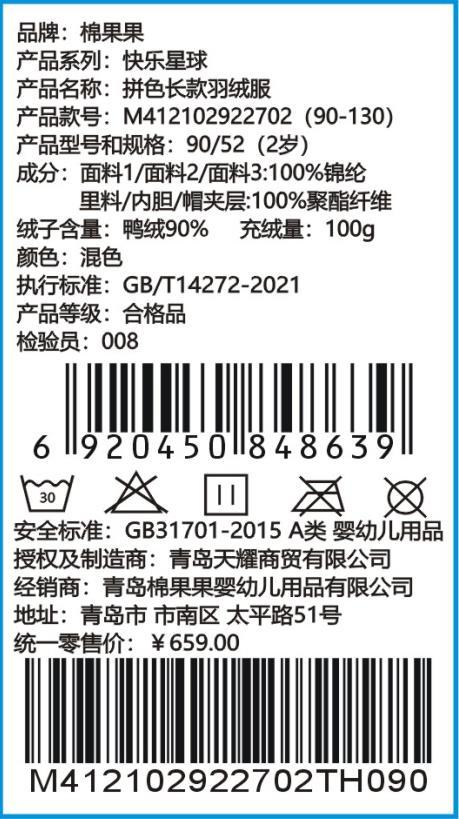 品牌：棉果果
产品系列：快乐星球
产品名称：拼色长款羽绒服
产品款号：M412102922702（90-130）
产品型号和规格：90/52（2岁）
成分：面料1/面料2/面料3:100%锦纶
里料/内胆/帽夹层:100%聚酯纤维
绒子含量：鸭绒90%　充绒量：100g
颜色：混色
执行标准：GB/T14272-2021
产品等级：合格品
检验员：008

6 920450 848639

30

安全标准：GB31701-2015 A类 婴幼儿用品
授权及制造商：青岛天耀商贸有限公司
经销商：青岛棉果果婴幼儿用品有限公司
地址：青岛市 市南区 太平路51号
统一零售价：￥659.00

M412102922702TH090